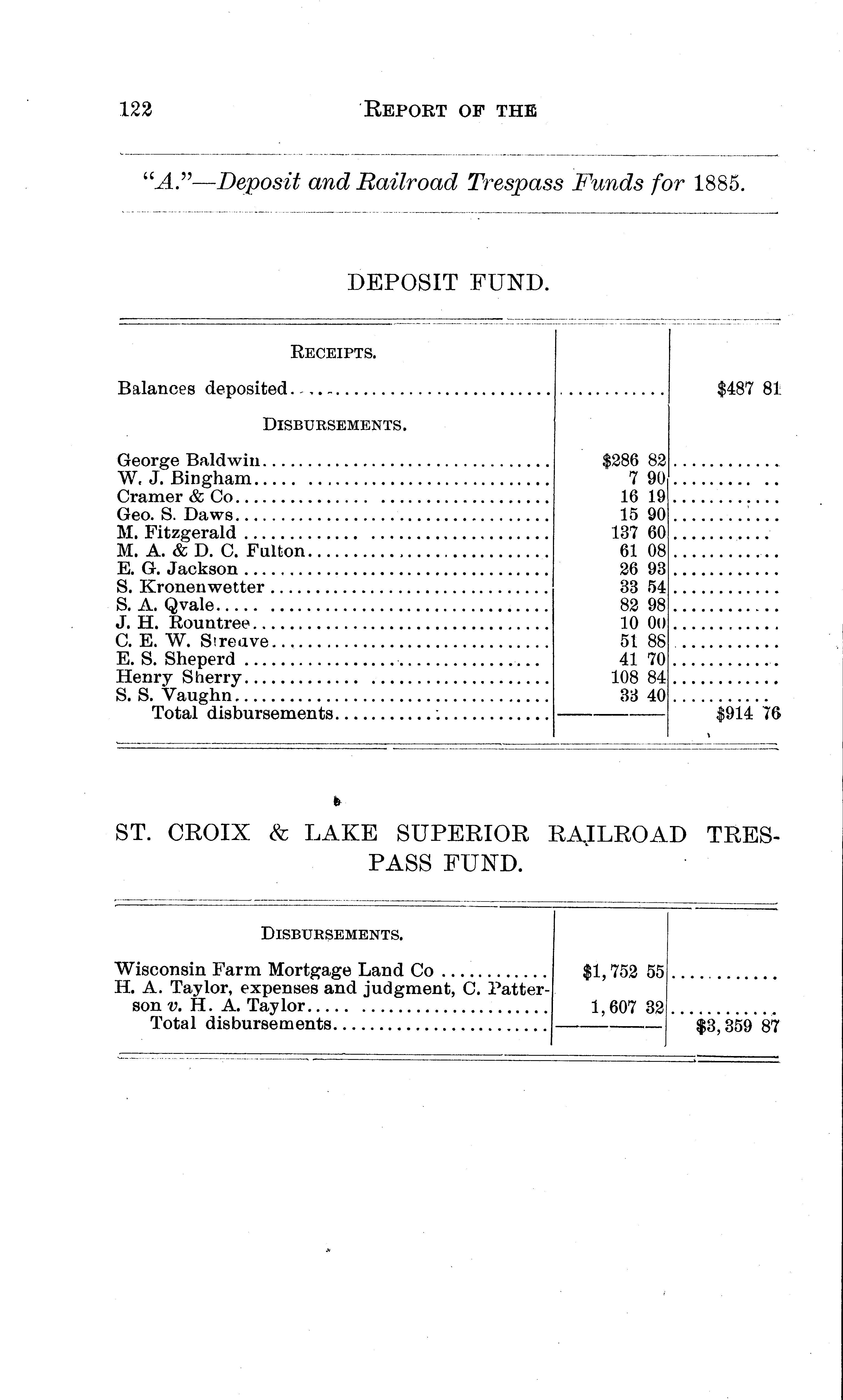 122 REPORT OF THE

"A."—Deposit and Railroad Trespass Funds for 1885.

DEPOSIT FUND.

| RECEIPTS. | | |
|---|---|---|
| Balances deposited | | $487 81 |
| DISBURSEMENTS. | | |
| George Baldwin | $286 82 | |
| W. J. Bingham | 7 90 | |
| Cramer & Co | 16 19 | |
| Geo. S. Daws | 15 90 | |
| M. Fitzgerald | 137 60 | |
| M. A. & D. C. Fulton | 61 08 | |
| E. G. Jackson | 26 93 | |
| S. Kronenwetter | 33 54 | |
| S. A. Qvale | 82 98 | |
| J. H. Rountree | 10 00 | |
| C. E. W. Streave | 51 88 | |
| E. S. Sheperd | 41 70 | |
| Henry Sherry | 108 84 | |
| S. S. Vaughn | 33 40 | |
| Total disbursements | | $914 76 |

ST. CROIX & LAKE SUPERIOR RAILROAD TRESPASS FUND.

| DISBURSEMENTS. | | |
|---|---|---|
| Wisconsin Farm Mortgage Land Co | $1,752 55 | |
| H. A. Taylor, expenses and judgment, C. Patterson v. H. A. Taylor | 1,607 32 | |
| Total disbursements | | $3,359 87 |